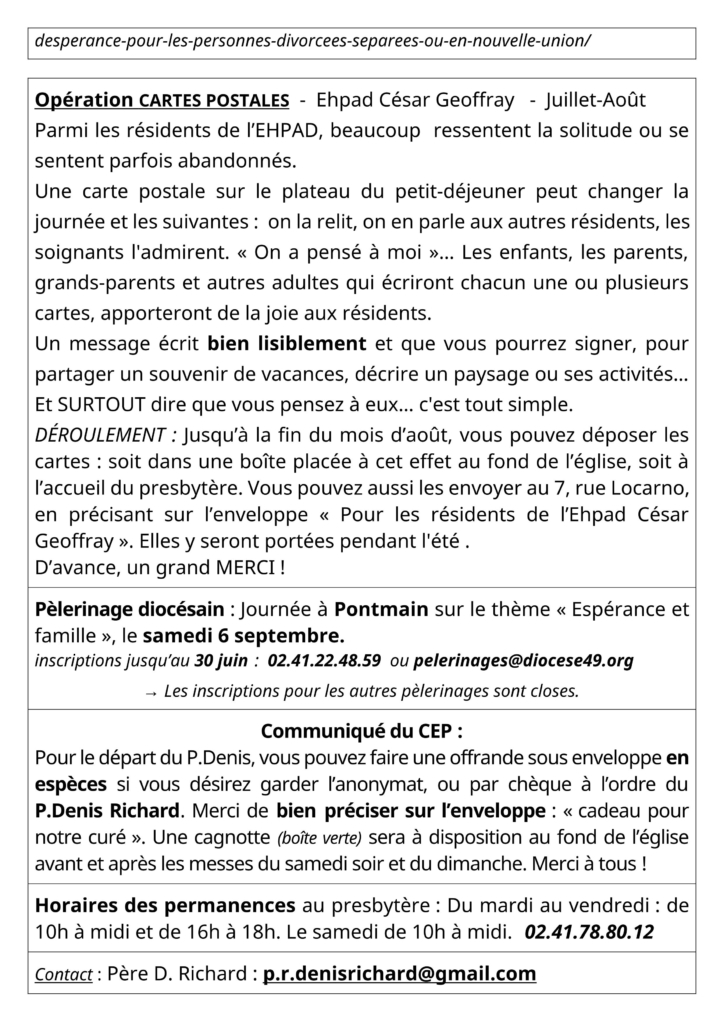 desperance-pour-les-personnes-divorcees-separees-ou-en-nouvelle-union/

Opération CARTES POSTALES - Ehpad César Geoffray - Juillet-Août
Parmi les résidents de l'EHPAD, beaucoup ressentent la solitude ou se sentent parfois abandonnés.
Une carte postale sur le plateau du petit-déjeuner peut changer la journée et les suivantes : on la relit, on en parle aux autres résidents, les soignants l'admirent. « On a pensé à moi »... Les enfants, les parents, grands-parents et autres adultes qui écriront chacun une ou plusieurs cartes, apporteront de la joie aux résidents.
Un message écrit bien lisiblement et que vous pourrez signer, pour partager un souvenir de vacances, décrire un paysage ou ses activités... Et SURTOUT dire que vous pensez à eux... c'est tout simple.
DÉROULEMENT : Jusqu'à la fin du mois d'août, vous pouvez déposer les cartes : soit dans une boîte placée à cet effet au fond de l'église, soit à l'accueil du presbytère. Vous pouvez aussi les envoyer au 7, rue Locarno, en précisant sur l'enveloppe « Pour les résidents de l'Ehpad César Geoffray ». Elles y seront portées pendant l'été .
D'avance, un grand MERCI !

Pèlerinage diocésain : Journée à Pontmain sur le thème « Espérance et famille », le samedi 6 septembre.
inscriptions jusqu'au 30 juin : 02.41.22.48.59 ou pelerinages@diocese49.org
→ Les inscriptions pour les autres pèlerinages sont closes.

Communiqué du CEP :
Pour le départ du P.Denis, vous pouvez faire une offrande sous enveloppe en espèces si vous désirez garder l'anonymat, ou par chèque à l'ordre du P.Denis Richard. Merci de bien préciser sur l'enveloppe : « cadeau pour notre curé ». Une cagnotte (boîte verte) sera à disposition au fond de l'église avant et après les messes du samedi soir et du dimanche. Merci à tous !

Horaires des permanences au presbytère : Du mardi au vendredi : de 10h à midi et de 16h à 18h. Le samedi de 10h à midi. 02.41.78.80.12

Contact : Père D. Richard : p.r.denisrichard@gmail.com